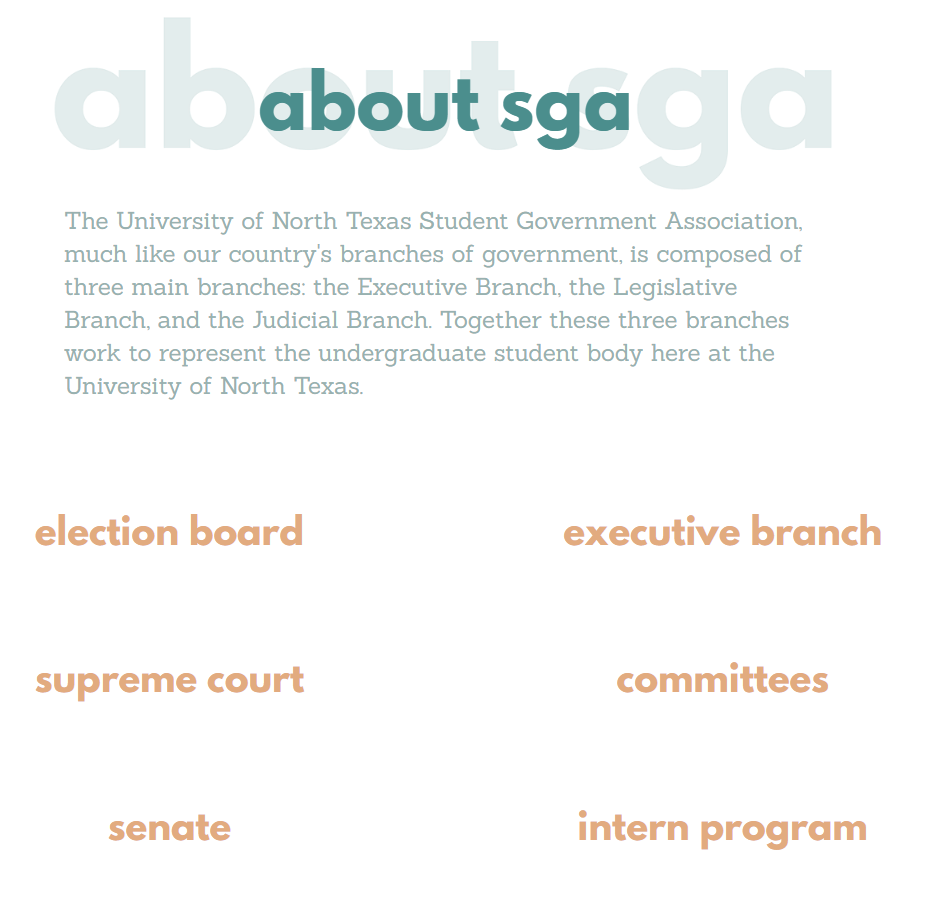 about sga

about sga

The University of North Texas Student Government Association, much like our country's branches of government, is composed of three main branches: the Executive Branch, the Legislative Branch, and the Judicial Branch. Together these three branches work to represent the undergraduate student body here at the University of North Texas.

election board

executive branch

supreme court

committees

senate

intern program